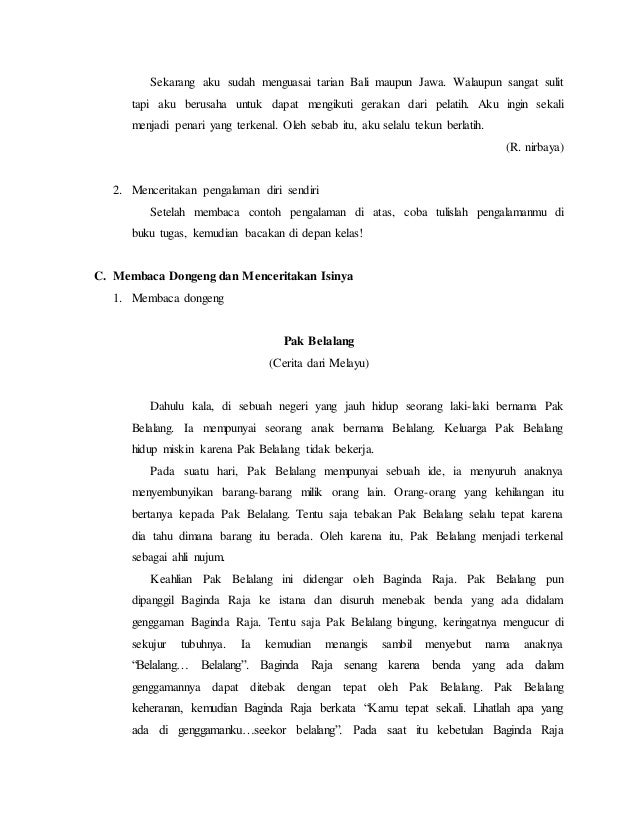 Sekarang aku sudah menguasai tarian Bali maupun Jawa. Walaupun sangat sulit tapi aku berusaha untuk dapat mengikuti gerakan dari pelatih. Aku ingin sekali menjadi penari yang terkenal. Oleh sebab itu, aku selalu tekun berlatih.

(R. nirbaya)

2. Menceritakan pengalaman diri sendiri

Setelah membaca contoh pengalaman di atas, coba tulislah pengalamanmu di buku tugas, kemudian bacakan di depan kelas!

C. Membaca Dongeng dan Menceritakan Isinya

1. Membaca dongeng

Pak Belalang

(Cerita dari Melayu)

Dahulu kala, di sebuah negeri yang jauh hidup seorang laki-laki bernama Pak Belalang. Ia mempunyai seorang anak bernama Belalang. Keluarga Pak Belalang hidup miskin karena Pak Belalang tidak bekerja.

Pada suatu hari, Pak Belalang mempunyai sebuah ide, ia menyuruh anaknya menyembunyikan barang-barang milik orang lain. Orang-orang yang kehilangan itu bertanya kepada Pak Belalang. Tentu saja tebakan Pak Belalang selalu tepat karena dia tahu dimana barang itu berada. Oleh karena itu, Pak Belalang menjadi terkenal sebagai ahli nujum.

Keahlian Pak Belalang ini didengar oleh Baginda Raja. Pak Belalang pun dipanggil Baginda Raja ke istana dan disuruh menebak benda yang ada didalam genggaman Baginda Raja. Tentu saja Pak Belalang bingung, keringatnya mengucur di sekujur tubuhnya. Ia kemudian menangis sambil menyebut nama anaknya "Belalang… Belalang". Baginda Raja senang karena benda yang ada dalam genggamannya dapat ditebak dengan tepat oleh Pak Belalang. Pak Belalang keheranan, kemudian Baginda Raja berkata "Kamu tepat sekali. Lihatlah apa yang ada di genggamanku…seekor belalang". Pada saat itu kebetulan Baginda Raja